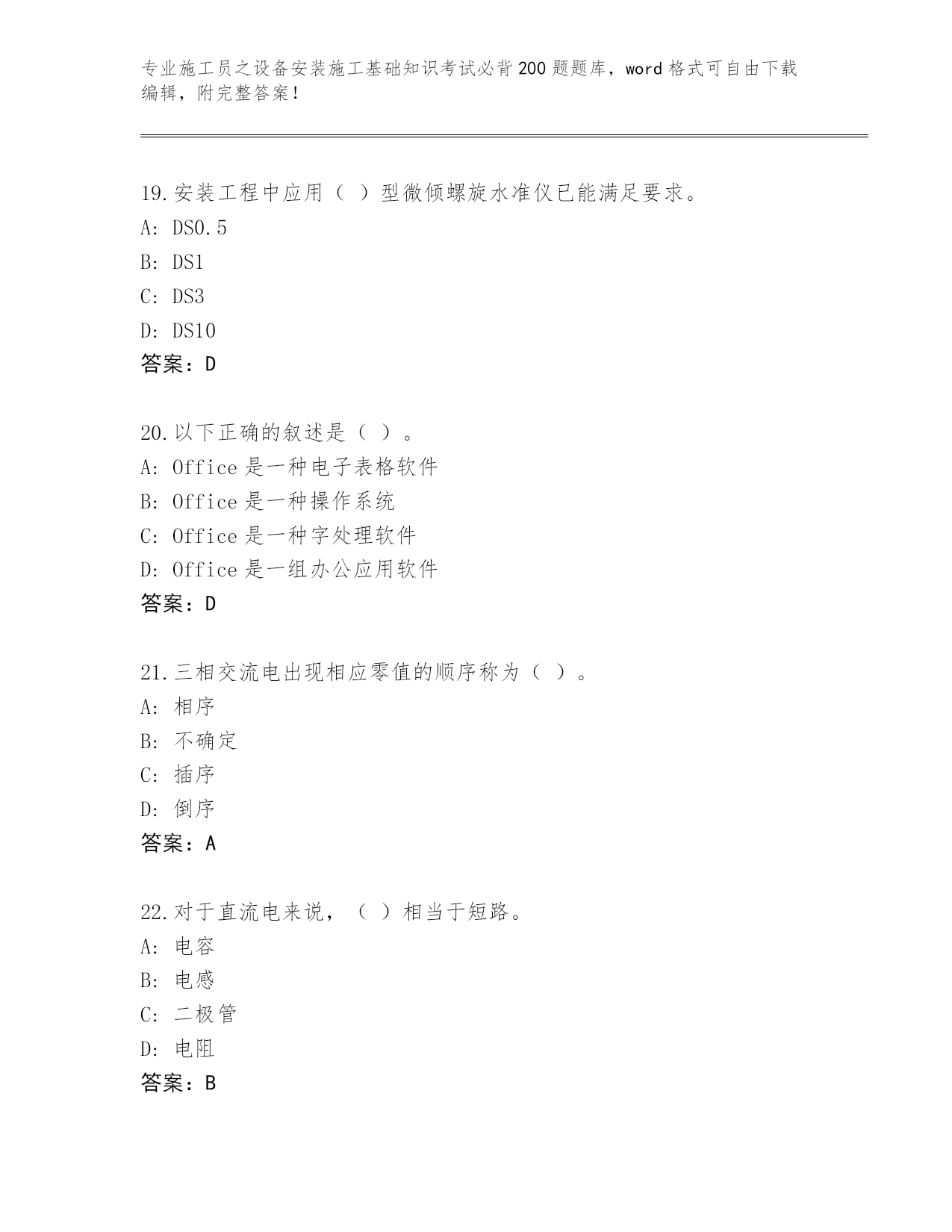 专业施工员之设备安装施工基础知识考试必背200题题库，word格式可自由下载编辑，附完整答案！

19.安装工程中应用（ ）型微倾螺旋水准仪已能满足要求。
A: DS0.5
B: DS1
C: DS3
D: DS10
答案：D

20.以下正确的叙述是（ ）。
A: Office是一种电子表格软件
B: Office是一种操作系统
C: Office是一种字处理软件
D: Office是一组办公应用软件
答案：D

21.三相交流电出现相应零值的顺序称为（ ）。
A: 相序
B: 不确定
C: 插序
D: 倒序
答案：A

22.对于直流电来说，（ ）相当于短路。
A: 电容
B: 电感
C: 二极管
D: 电阻
答案：B